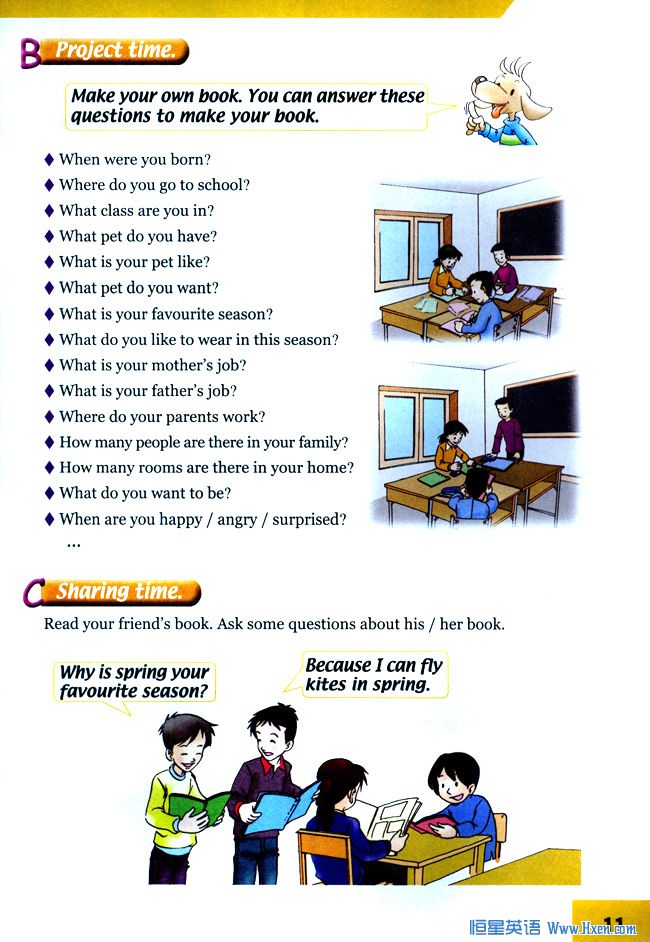 B Project time.

Make your own book. You can answer these questions to make your book.

♦ When were you born?
♦ Where do you go to school?
♦ What class are you in?
♦ What pet do you have?
♦ What is your pet like?
♦ What pet do you want?
♦ What is your favourite season?
♦ What do you like to wear in this season?
♦ What is your mother's job?
♦ What is your father's job?
♦ Where do your parents work?
♦ How many people are there in your family?
♦ How many rooms are there in your home?
♦ What do you want to be?
♦ When are you happy / angry / surprised?
...

C Sharing time.

Read your friend's book. Ask some questions about his / her book.

Why is spring your favourite season?

Because I can fly kites in spring.

11

恒星英语 Www.Hxen.com